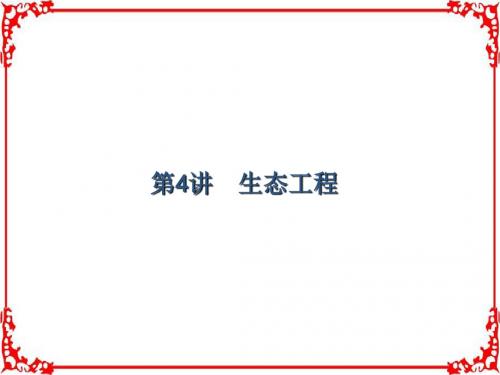 第4讲　生态工程